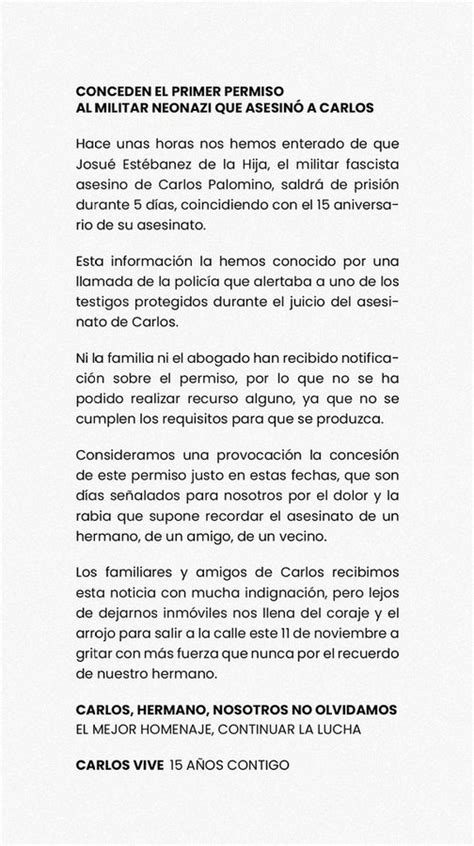 CONCEDEN EL PRIMER PERMISO
AL MILITAR NEONAZI QUE ASESINÓ A CARLOS

Hace unas horas nos hemos enterado de que Josué Estébanez de la Hija, el militar fascista asesino de Carlos Palomino, saldrá de prisión durante 5 días, coincidiendo con el 15 aniversario de su asesinato.

Esta información la hemos conocido por una llamada de la policía que alertaba a uno de los testigos protegidos durante el juicio del asesinato de Carlos.

Ni la familia ni el abogado han recibido notificación sobre el permiso, por lo que no se ha podido realizar recurso alguno, ya que no se cumplen los requisitos para que se produzca.

Consideramos una provocación la concesión de este permiso justo en estas fechas, que son días señalados para nosotros por el dolor y la rabia que supone recordar el asesinato de un hermano, de un amigo, de un vecino.

Los familiares y amigos de Carlos recibimos esta noticia con mucha indignación, pero lejos de dejarnos inmóviles nos llena del coraje y el arrojo para salir a la calle este 11 de noviembre a gritar con más fuerza que nunca por el recuerdo de nuestro hermano.

CARLOS, HERMANO, NOSOTROS NO OLVIDAMOS
EL MEJOR HOMENAJE, CONTINUAR LA LUCHA

CARLOS VIVE 15 AÑOS CONTIGO